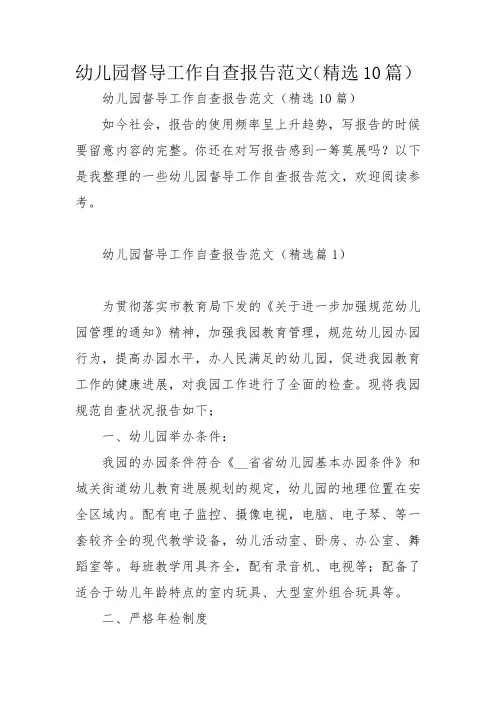 幼儿园督导工作自查报告范文(精选10篇)

幼儿园督导工作自查报告范文（精选10篇）

如今社会，报告的使用频率呈上升趋势，写报告的时候要留意内容的完整。你还在对写报告感到一筹莫展吗？以下是我整理的一些幼儿园督导工作自查报告范文，欢迎阅读参考。

幼儿园督导工作自查报告范文（精选篇1）

为贯彻落实市教育局下发的《关于进一步加强规范幼儿园管理的通知》精神，加强我园教育管理，规范幼儿园办园行为，提高办园水平，办人民满足的幼儿园，促进我园教育工作的健康进展，对我园工作进行了全面的检查。现将我园规范自查状况报告如下；

一、幼儿园举办条件：

我园的办园条件符合《__省省幼儿园基本办园条件》和城关街道幼儿教育进展规划的规定，幼儿园的地理位置在安全区域内。配有电子监控、摄像电视，电脑、电子琴、等一套较齐全的现代教学设备，幼儿活动室、卧房、办公室、舞蹈室等。每班教学用具齐全，配有录音机、电视等；配备了适合于幼儿年龄特点的室内玩具、大型室外组合玩具等。

二、严格年检制度